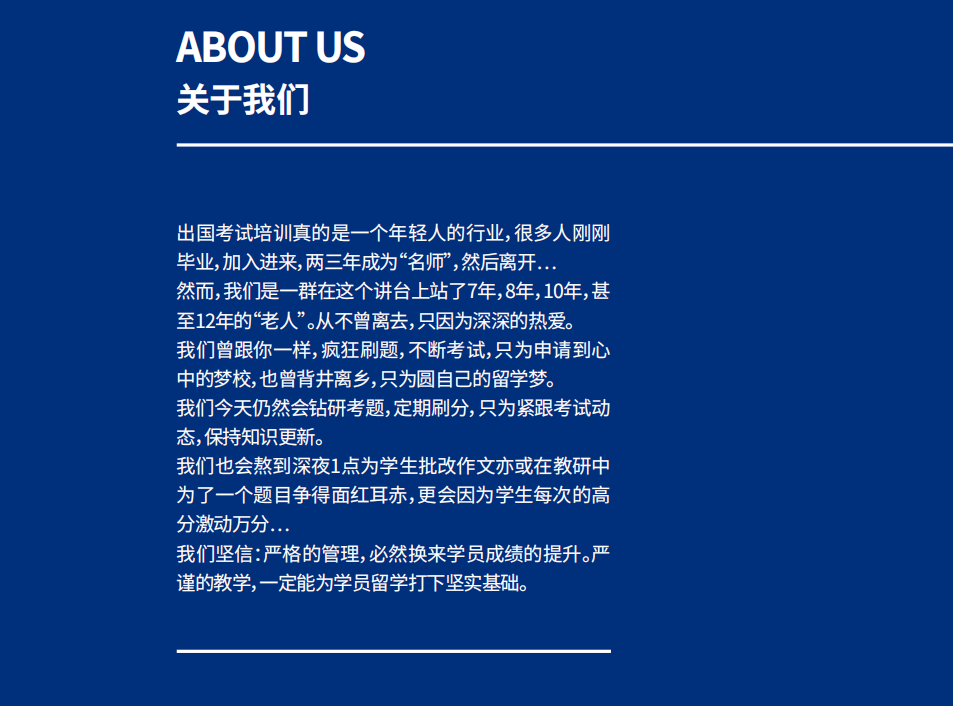 ABOUT US
关于我们

出国考试培训真的是一个年轻人的行业，很多人刚刚毕业，加入进来，两三年成为“名师”，然后离开…
然而，我们是一群在这个讲台上站了7年，8年，10年，甚至12年的“老人”。从不曾离去，只因为深深的热爱。
我们曾跟你一样，疯狂刷题，不断考试，只为申请到心中的梦校，也曾背井离乡，只为圆自己的留学梦。
我们今天仍然会钻研考题，定期刷分，只为紧跟考试动态，保持知识更新。
我们也会熬到深夜1点为学生批改作文亦或在教研中为了一个题目争得面红耳赤，更会因为学生每次的高分激动万分…
我们坚信：严格的管理，必然换来学员成绩的提升。严谨的教学，一定能为学员留学打下坚实基础。